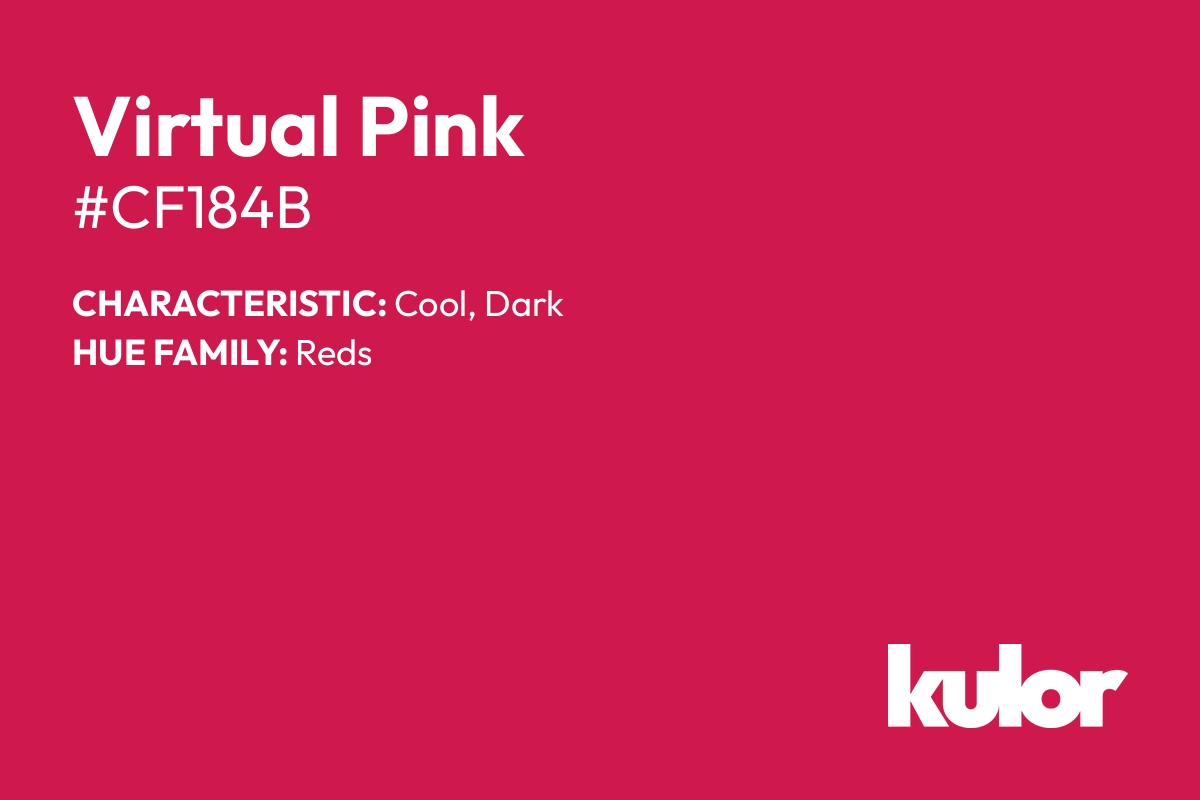 Virtual Pink
#CF184B

CHARACTERISTIC: Cool, Dark
HUE FAMILY: Reds

kulor